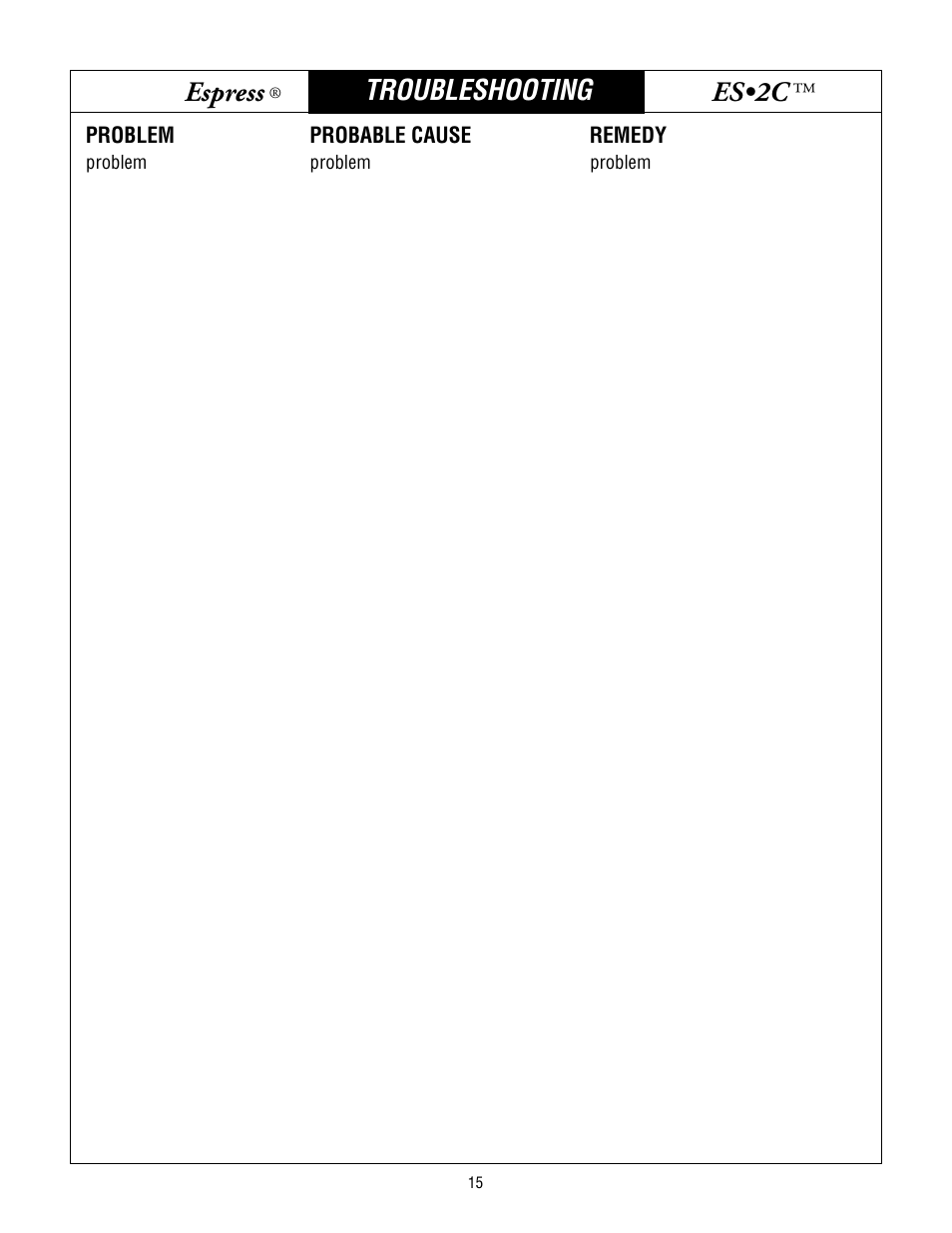 Espress ® TROUBLESHOOTING ES•2C™

| PROBLEM | PROBABLE CAUSE | REMEDY |
|---|---|---|
| problem | problem | problem |

15